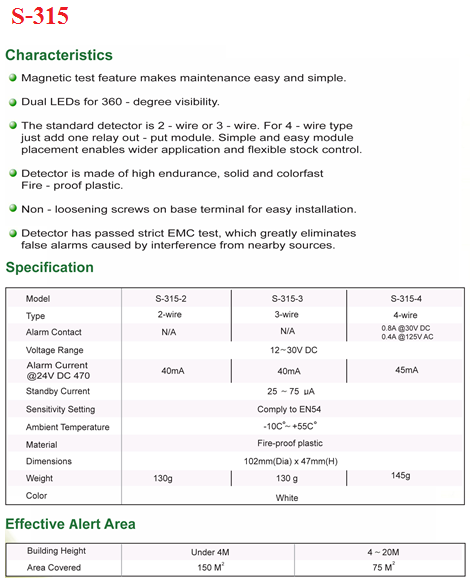 S-315

Characteristics

Magnetic test feature makes maintenance easy and simple.

Dual LEDs for 360 - degree visibility.

The standard detector is 2 - wire or 3 - wire. For 4 - wire type just add one relay out - put module. Simple and easy module placement enables wider application and flexible stock control.

Detector is made of high endurance, solid and colorfast Fire - proof plastic.

Non - loosening screws on base terminal for easy installation.

Detector has passed strict EMC test, which greatly eliminates false alarms caused by interference from nearby sources.

Specification

| Model | S-315-2 | S-315-3 | S-315-4 |
|---|---|---|---|
| Type | 2-wire | 3-wire | 4-wire |
| Alarm Contact | N/A | N/A | 0.8A @30V DC 0.4A @125V AC |
| Voltage Range | 12~30V DC | | |
| Alarm Current @24V DC 470 | 40mA | 40mA | 45mA |
| Standby Current | 25 ~ 75 µA | | |
| Sensitivity Setting | Comply to EN54 | | |
| Ambient Temperature | -10C°~ +55C° | | |
| Material | Fire-proof plastic | | |
| Dimensions | 102mm(Dia) x 47mm(H) | | |
| Weight | 130g | 130 g | 145g |
| Color | White | | |

Effective Alert Area

| Building Height | Under 4M | 4 ~ 20M |
|---|---|---|
| Area Covered | 150 $M^2$ | 75 $M^2$ |